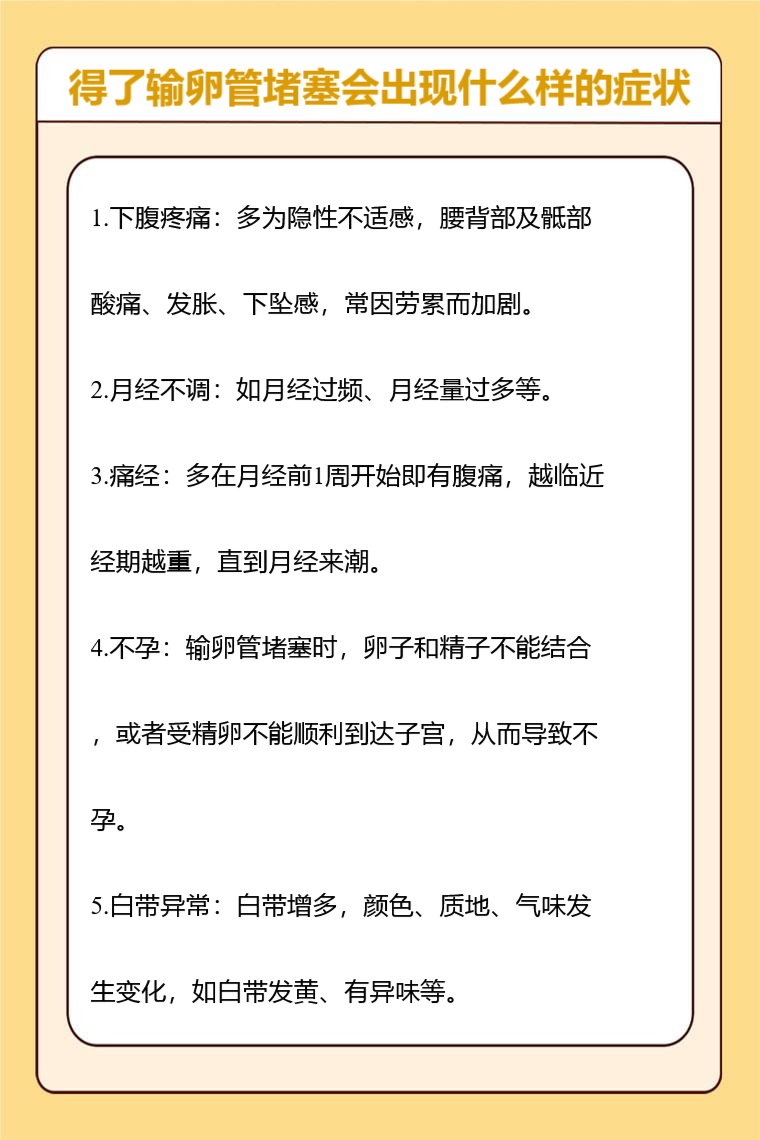 得了输卵管堵塞会出现什么样的症状

1.下腹疼痛：多为隐性不适感，腰背部及骶部酸痛、发胀、下坠感，常因劳累而加剧。

2.月经不调：如月经过频、月经量过多等。

3.痛经：多在月经前1周开始即有腹痛，越临近经期越重，直到月经来潮。

4.不孕：输卵管堵塞时，卵子和精子不能结合，或者受精卵不能顺利到达子宫，从而导致不孕。

5.白带异常：白带增多，颜色、质地、气味发生变化，如白带发黄、有异味等。